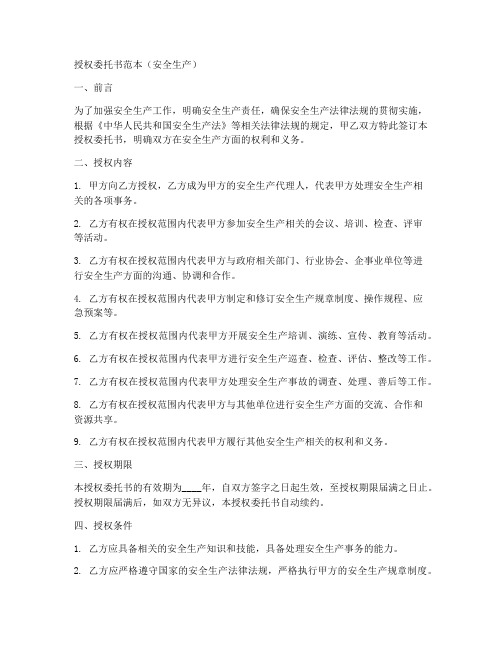 授权委托书范本（安全生产）

一、前言

为了加强安全生产工作，明确安全生产责任，确保安全生产法律法规的贯彻实施，根据《中华人民共和国安全生产法》等相关法律法规的规定，甲乙双方特此签订本授权委托书，明确双方在安全生产方面的权利和义务。

二、授权内容

1. 甲方向乙方授权，乙方成为甲方的安全生产代理人，代表甲方处理安全生产相关的各项事务。

2. 乙方有权在授权范围内代表甲方参加安全生产相关的会议、培训、检查、评审等活动。

3. 乙方有权在授权范围内代表甲方与政府相关部门、行业协会、企事业单位等进行安全生产方面的沟通、协调和合作。

4. 乙方有权在授权范围内代表甲方制定和修订安全生产规章制度、操作规程、应急预案等。

5. 乙方有权在授权范围内代表甲方开展安全生产培训、演练、宣传、教育等活动。

6. 乙方有权在授权范围内代表甲方进行安全生产巡查、检查、评估、整改等工作。

7. 乙方有权在授权范围内代表甲方处理安全生产事故的调查、处理、善后等工作。

8. 乙方有权在授权范围内代表甲方与其他单位进行安全生产方面的交流、合作和资源共享。

9. 乙方有权在授权范围内代表甲方履行其他安全生产相关的权利和义务。

三、授权期限

本授权委托书的有效期为____年，自双方签字之日起生效，至授权期限届满之日止。授权期限届满后，如双方无异议，本授权委托书自动续约。

四、授权条件

1. 乙方应具备相关的安全生产知识和技能，具备处理安全生产事务的能力。

2. 乙方应严格遵守国家的安全生产法律法规，严格执行甲方的安全生产规章制度。